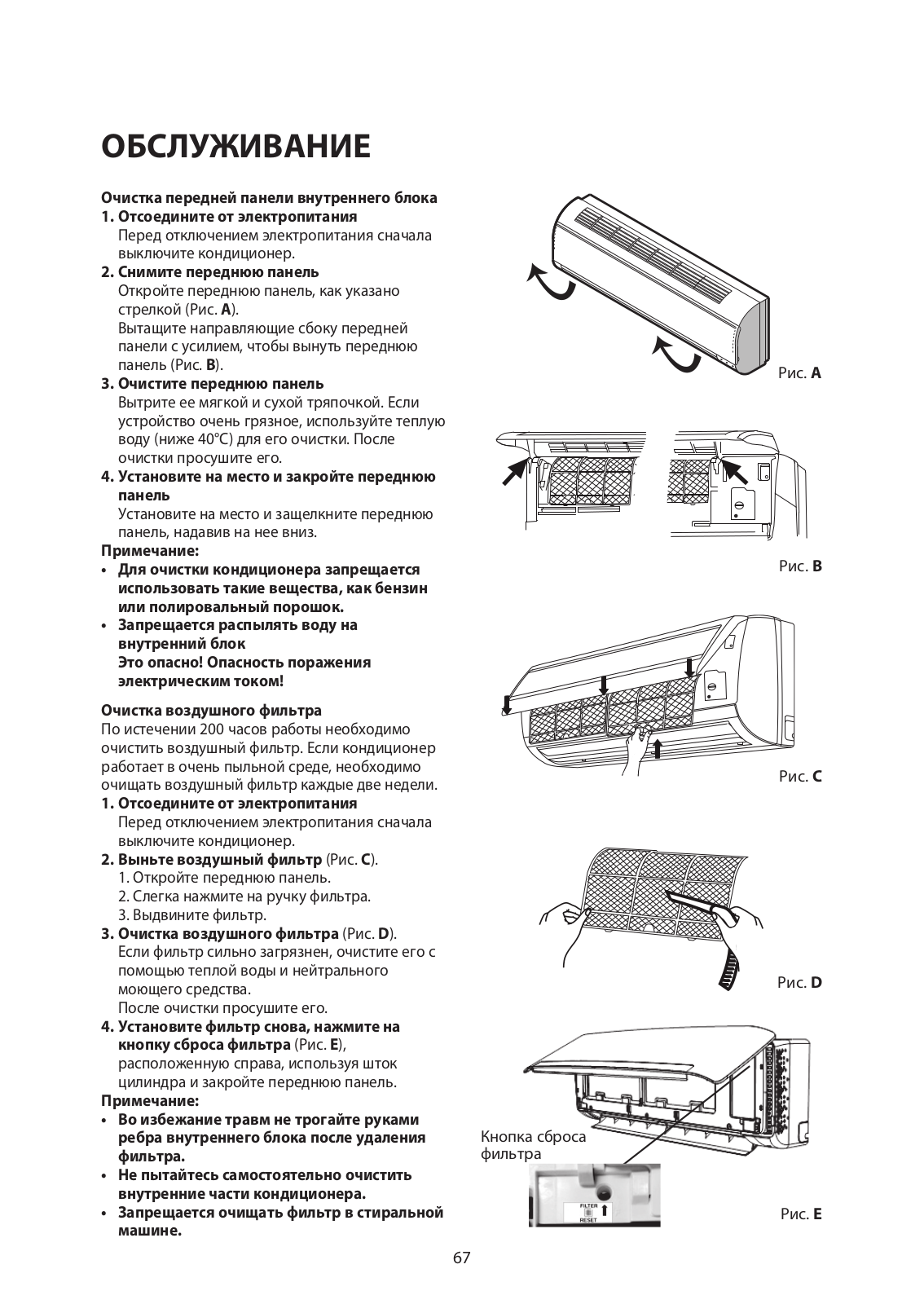 ОБСЛУЖИВАНИЕ

Очистка передней панели внутреннего блока

1. Отсоедините от электропитания
Перед отключением электропитания сначала выключите кондиционер.

2. Снимите переднюю панель
Откройте переднюю панель, как указано стрелкой (Рис. A).
Вытащите направляющие сбоку передней панели с усилием, чтобы вынуть переднюю панель (Рис. B).

3. Очистите переднюю панель
Вытрите ее мягкой и сухой тряпочкой. Если устройство очень грязное, используйте теплую воду (ниже 40°C) для его очистки. После очистки просушите его.

4. Установите на место и закройте переднюю панель
Установите на место и защелкните переднюю панель, надавив на нее вниз.

Примечание:
• Для очистки кондиционера запрещается использовать такие вещества, как бензин или полировальный порошок.
• Запрещается распылять воду на внутренний блок
Это опасно! Опасность поражения электрическим током!

Очистка воздушного фильтра
По истечении 200 часов работы необходимо очистить воздушный фильтр. Если кондиционер работает в очень пыльной среде, необходимо очищать воздушный фильтр каждые две недели.

1. Отсоедините от электропитания
Перед отключением электропитания сначала выключите кондиционер.

2. Выньте воздушный фильтр (Рис. C).
1. Откройте переднюю панель.
2. Слегка нажмите на ручку фильтра.
3. Выдвините фильтр.

3. Очистка воздушного фильтра (Рис. D).
Если фильтр сильно загрязнен, очистите его с помощью теплой воды и нейтрального моющего средства.
После очистки просушите его.

4. Установите фильтр снова, нажмите на кнопку сброса фильтра (Рис. E), расположенную справа, используя шток цилиндра и закройте переднюю панель.

Примечание:
• Во избежание травм не трогайте руками ребра внутреннего блока после удаления фильтра.
• Не пытайтесь самостоятельно очистить внутренние части кондиционера.
• Запрещается очищать фильтр в стиральной машине.

Рис. A

Рис. B

Рис. C

Рис. D

Кнопка сброса фильтра

FILTER
RESET

Рис. E

67